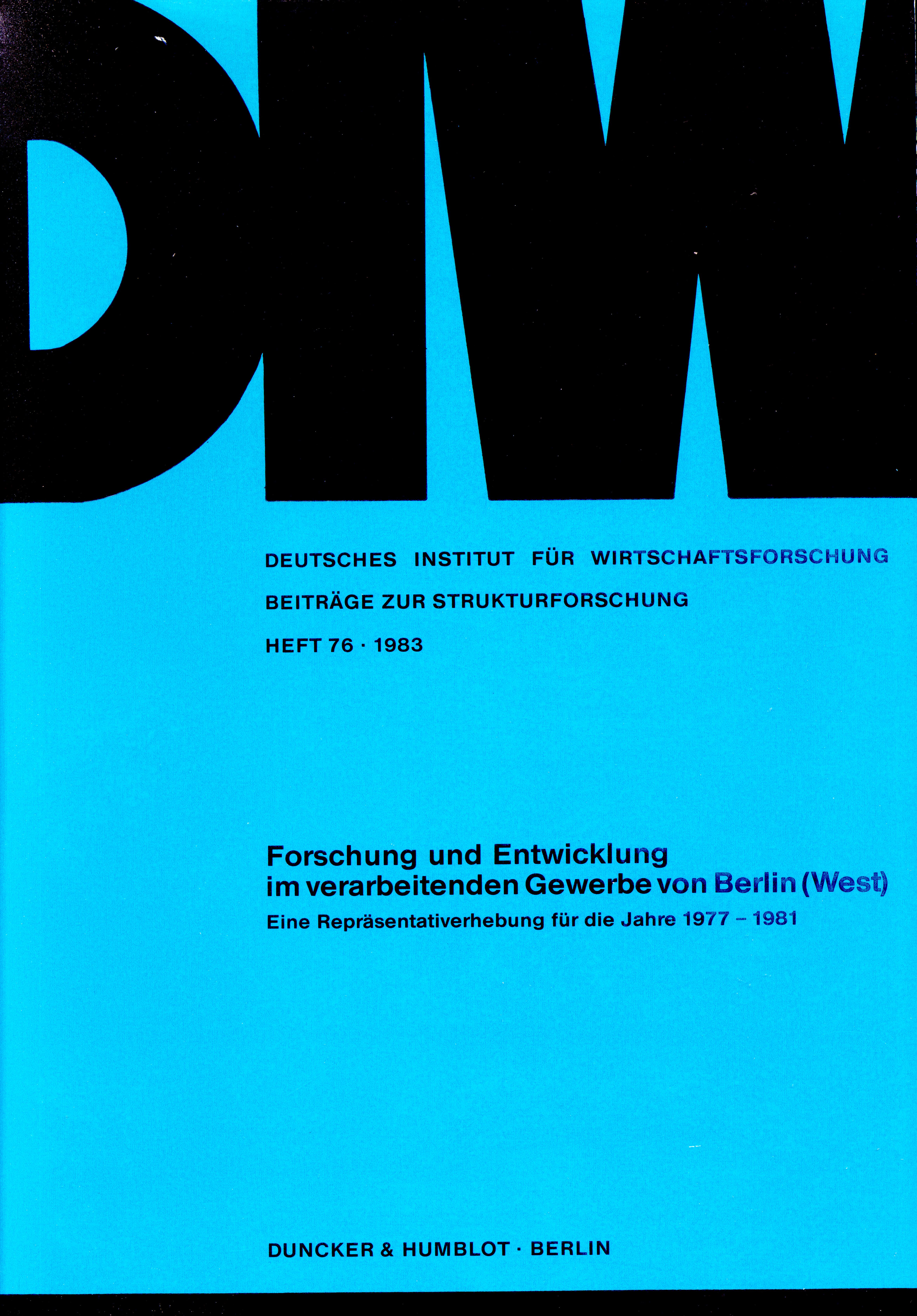 DIW

DEUTSCHES INSTITUT FÜR WIRTSCHAFTSFORSCHUNG

BEITRÄGE ZUR STRUKTURFORSCHUNG

HEFT 76 · 1983

Forschung und Entwicklung im verarbeitenden Gewerbe von Berlin (West)

Eine Repräsentativerhebung für die Jahre 1977 – 1981

DUNCKER & HUMBLOT · BERLIN